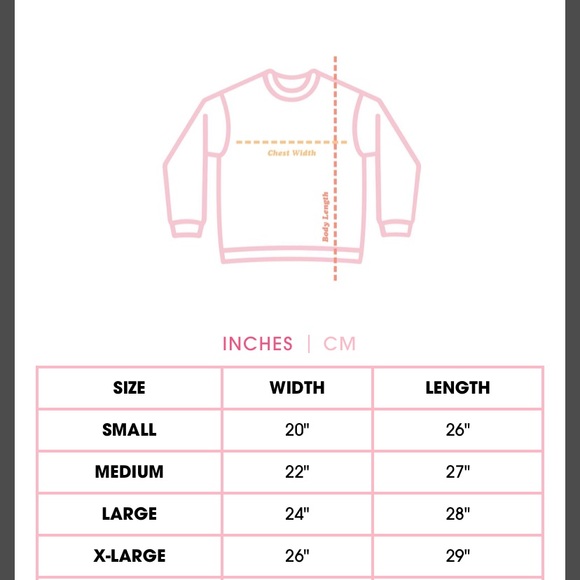 Chest Width

Body Length

INCHES | CM

| SIZE | WIDTH | LENGTH |
|---|---|---|
| SMALL | 20" | 26" |
| MEDIUM | 22" | 27" |
| LARGE | 24" | 28" |
| X-LARGE | 26" | 29" |